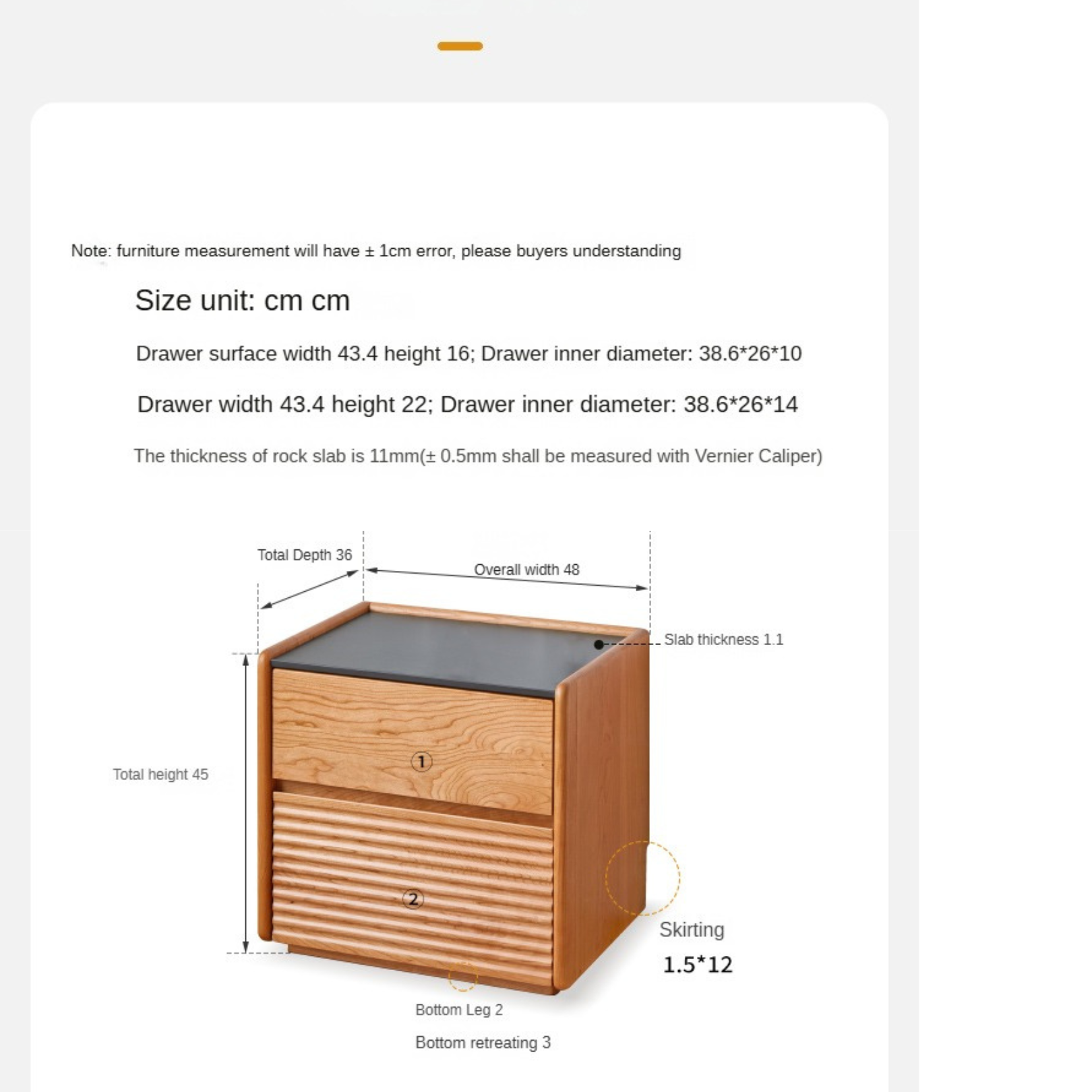 Note: furniture measurement will have ± 1cm error, please buyers understanding

Size unit: cm cm

Drawer surface width 43.4 height 16; Drawer inner diameter: 38.6*26*10

Drawer width 43.4 height 22; Drawer inner diameter: 38.6*26*14

The thickness of rock slab is 11mm(± 0.5mm shall be measured with Vernier Caliper)

Total Depth 36

Overall width 48

Slab thickness 1.1

Total height 45

1

2

Skirting

1.5*12

Bottom Leg 2

Bottom retreating 3